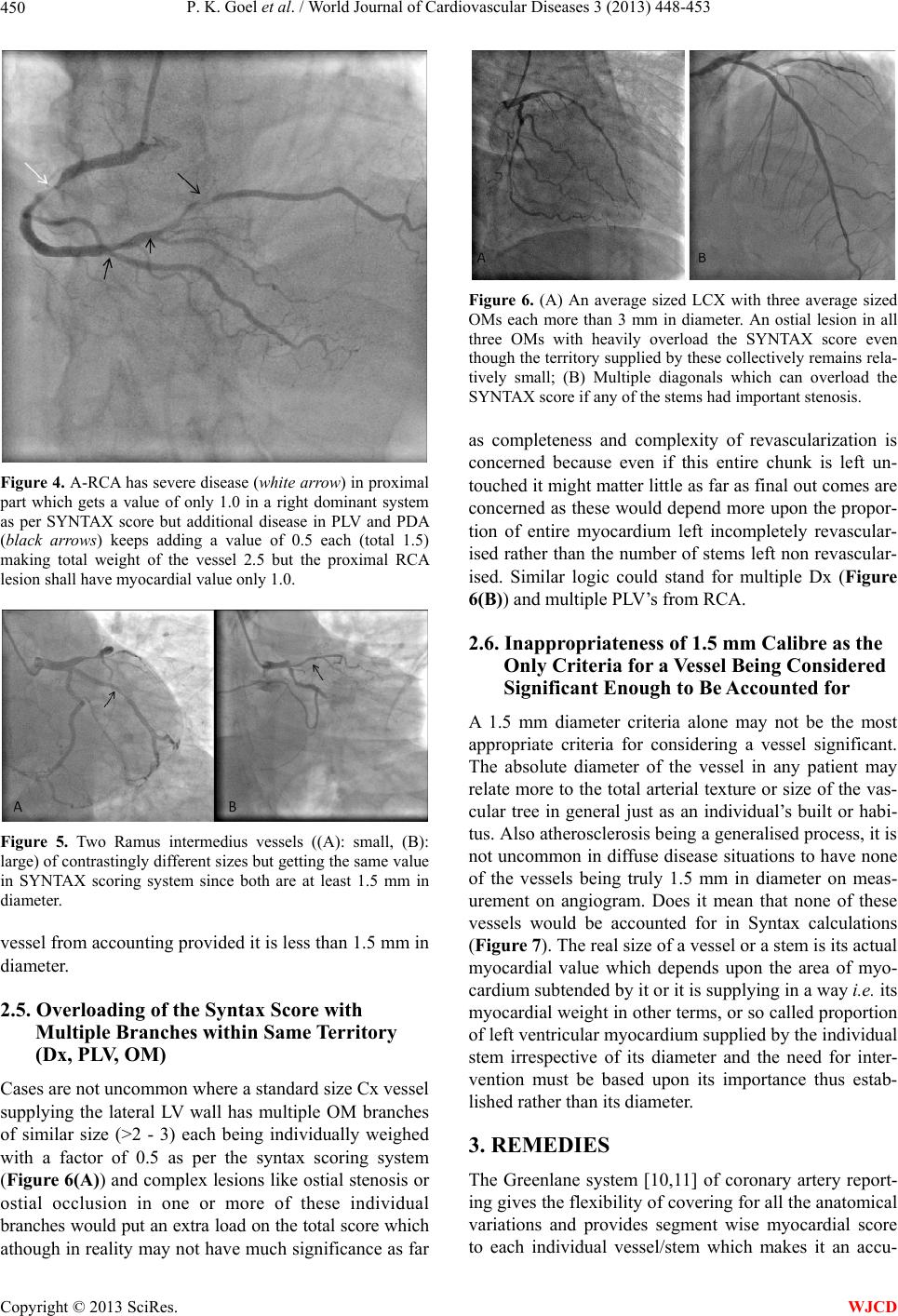 450 P. K. Goel et al. / World Journal of Cardiovascular Diseases 3 (2013) 448-453

Figure 4. A-RCA has severe disease (white arrow) in proximal part which gets a value of only 1.0 in a right dominant system as per SYNTAX score but additional disease in PLV and PDA (black arrows) keeps adding a value of 0.5 each (total 1.5) making total weight of the vessel 2.5 but the proximal RCA lesion shall have myocardial value only 1.0.

A B

Figure 5. Two Ramus intermedius vessels ((A): small, (B): large) of contrastingly different sizes but getting the same value in SYNTAX scoring system since both are at least 1.5 mm in diameter.

vessel from accounting provided it is less than 1.5 mm in diameter.

2.5. Overloading of the Syntax Score with Multiple Branches within Same Territory (Dx, PLV, OM)

Cases are not uncommon where a standard size Cx vessel supplying the lateral LV wall has multiple OM branches of similar size (>2 - 3) each being individually weighed with a factor of 0.5 as per the syntax scoring system (Figure 6(A)) and complex lesions like ostial stenosis or ostial occlusion in one or more of these individual branches would put an extra load on the total score which athough in reality may not have much significance as far

A B

Figure 6. (A) An average sized LCX with three average sized OMs each more than 3 mm in diameter. An ostial lesion in all three OMs with heavily overload the SYNTAX score even though the territory supplied by these collectively remains relatively small; (B) Multiple diagonals which can overload the SYNTAX score if any of the stems had important stenosis.

as completeness and complexity of revascularization is concerned because even if this entire chunk is left untouched it might matter little as far as final out comes are concerned as these would depend more upon the proportion of entire myocardium left incompletely revascularised rather than the number of stems left non revascularised. Similar logic could stand for multiple Dx (Figure 6(B)) and multiple PLV's from RCA.

2.6. Inappropriateness of 1.5 mm Calibre as the Only Criteria for a Vessel Being Considered Significant Enough to Be Accounted for

A 1.5 mm diameter criteria alone may not be the most appropriate criteria for considering a vessel significant. The absolute diameter of the vessel in any patient may relate more to the total arterial texture or size of the vascular tree in general just as an individual's built or habitus. Also atherosclerosis being a generalised process, it is not uncommon in diffuse disease situations to have none of the vessels being truly 1.5 mm in diameter on measurement on angiogram. Does it mean that none of these vessels would be accounted for in Syntax calculations (Figure 7). The real size of a vessel or a stem is its actual myocardial value which depends upon the area of myocardium subtended by it or it is supplying in a way i.e. its myocardial weight in other terms, or so called proportion of left ventricular myocardium supplied by the individual stem irrespective of its diameter and the need for intervention must be based upon its importance thus established rather than its diameter.

3. REMEDIES

The Greenlane system [10,11] of coronary artery reporting gives the flexibility of covering for all the anatomical variations and provides segment wise myocardial score to each individual vessel/stem which makes it an accu-

Copyright © 2013 SciRes. WJCD